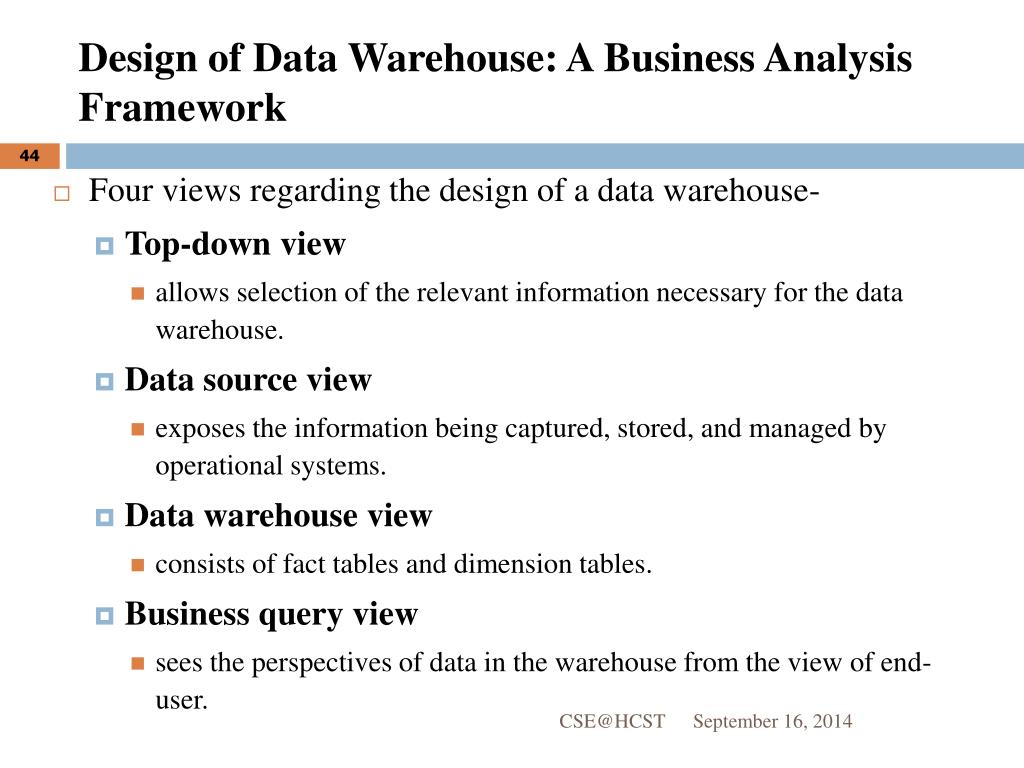 Design of Data Warehouse: A Business Analysis Framework

44

Four views regarding the design of a data warehouse-

Top-down view

allows selection of the relevant information necessary for the data warehouse.

Data source view

exposes the information being captured, stored, and managed by operational systems.

Data warehouse view

consists of fact tables and dimension tables.

Business query view

sees the perspectives of data in the warehouse from the view of end-user.

CSE@HCST September 16, 2014